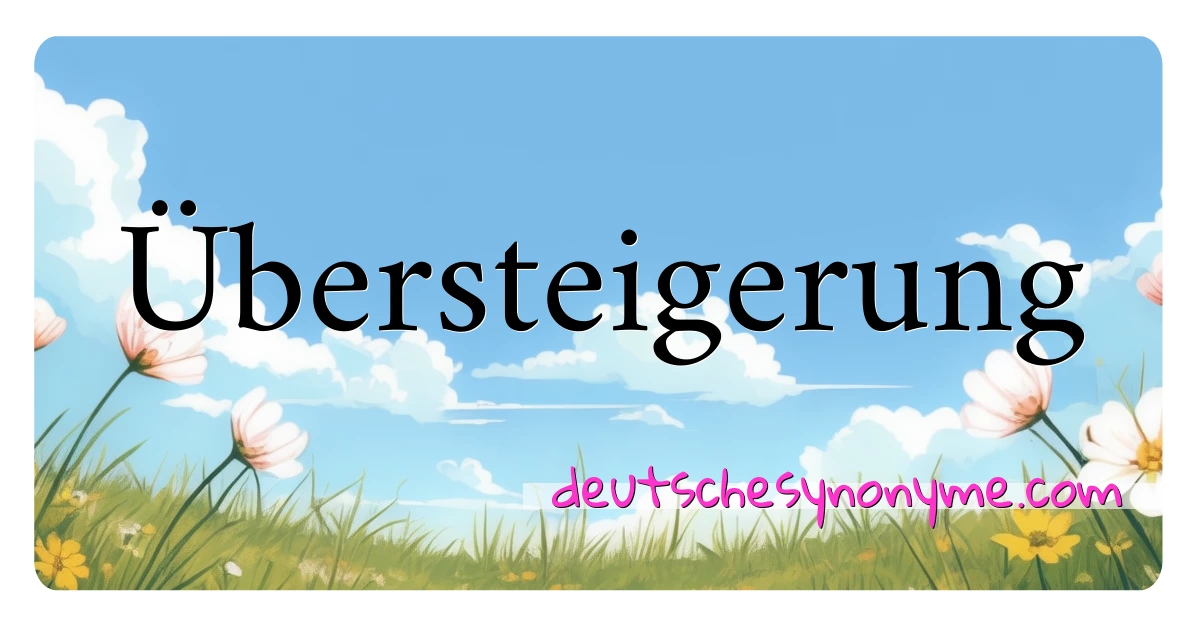 Übersteigerung

deutschesynonyme.com